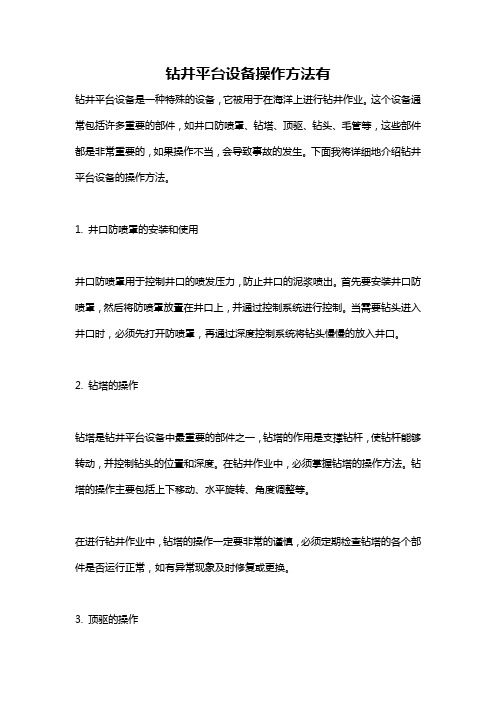 钻井平台设备操作方法有

钻井平台设备是一种特殊的设备，它被用于在海洋上进行钻井作业。这个设备通常包括许多重要的部件，如井口防喷罩、钻塔、顶驱、钻头、毛管等，这些部件都是非常重要的，如果操作不当，会导致事故的发生。下面我将详细地介绍钻井平台设备的操作方法。

1. 井口防喷罩的安装和使用

井口防喷罩用于控制井口的喷发压力，防止井口的泥浆喷出。首先要安装井口防喷罩，然后将防喷罩放置在井口上，并通过控制系统进行控制。当需要钻头进入井口时，必须先打开防喷罩，再通过深度控制系统将钻头慢慢的放入井口。

2. 钻塔的操作

钻塔是钻井平台设备中最重要的部件之一，钻塔的作用是支撑钻杆，使钻杆能够转动，并控制钻头的位置和深度。在钻井作业中，必须掌握钻塔的操作方法。钻塔的操作主要包括上下移动、水平旋转、角度调整等。

在进行钻井作业中，钻塔的操作一定要非常的谨慎，必须定期检查钻塔的各个部件是否运行正常，如有异常现象及时修复或更换。

3. 顶驱的操作